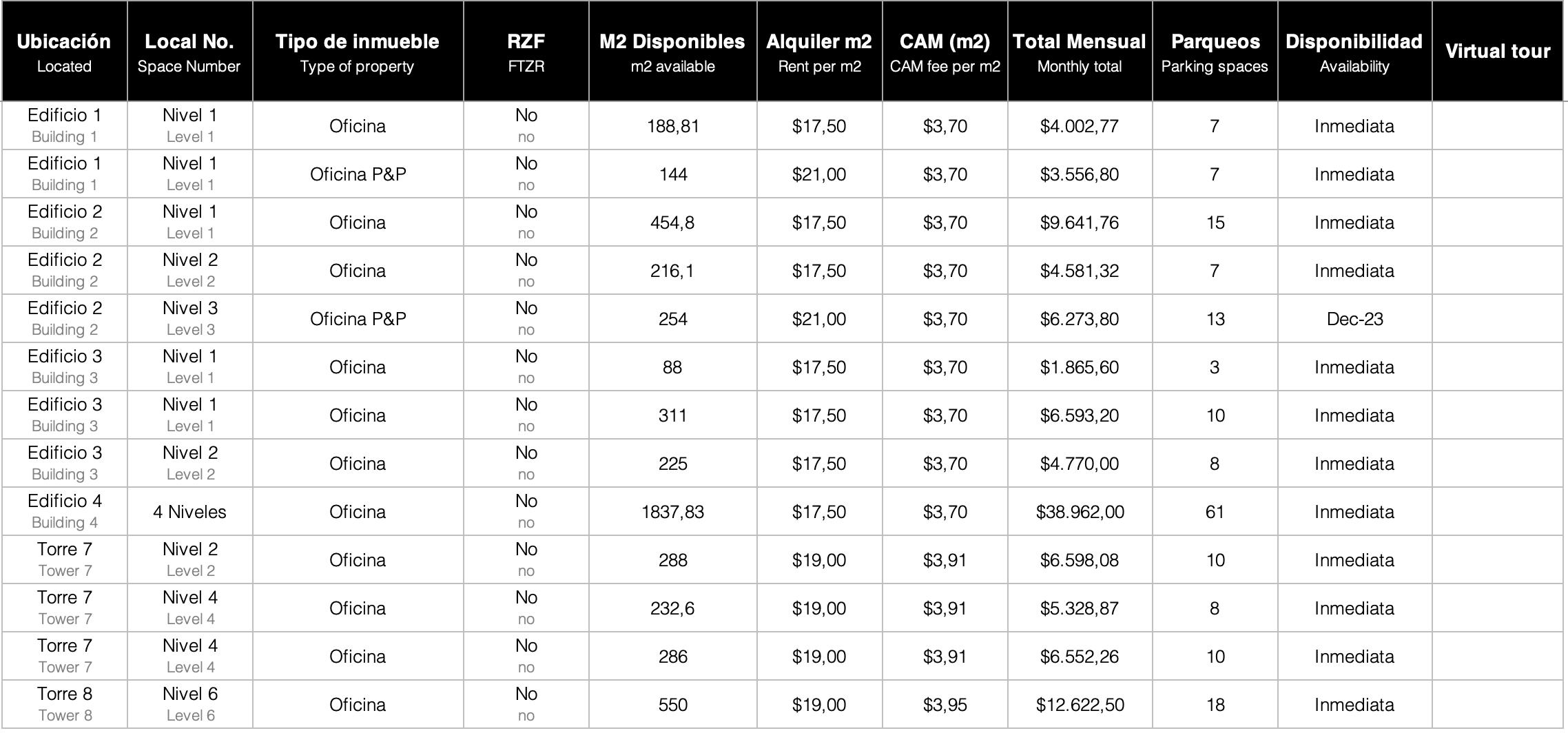 | Ubicación Located | Local No. Space Number | Tipo de inmueble Type of property | RZF FTZR | M2 Disponibles m2 available | Alquiler m2 Rent per m2 | CAM (m2) CAM fee per m2 | Total Mensual Monthly total | Parqueos Parking spaces | Disponibilidad Availability | Virtual tour |
|---|---|---|---|---|---|---|---|---|---|---|
| Edificio 1 Building 1 | Nivel 1 Level 1 | Oficina | No no | 188,81 | \$17,50 | \$3,70 | \$4.002,77 | 7 | Inmediata | |
| Edificio 1 Building 1 | Nivel 1 Level 1 | Oficina P&P | No no | 144 | \$21,00 | \$3,70 | \$3.556,80 | 7 | Inmediata | |
| Edificio 2 Building 2 | Nivel 1 Level 1 | Oficina | No no | 454,8 | \$17,50 | \$3,70 | \$9.641,76 | 15 | Inmediata | |
| Edificio 2 Building 2 | Nivel 2 Level 2 | Oficina | No no | 216,1 | \$17,50 | \$3,70 | \$4.581,32 | 7 | Inmediata | |
| Edificio 2 Building 2 | Nivel 3 Level 3 | Oficina P&P | No no | 254 | \$21,00 | \$3,70 | \$6.273,80 | 13 | Dec-23 | |
| Edificio 3 Building 3 | Nivel 1 Level 1 | Oficina | No no | 88 | \$17,50 | \$3,70 | \$1.865,60 | 3 | Inmediata | |
| Edificio 3 Building 3 | Nivel 1 Level 1 | Oficina | No no | 311 | \$17,50 | \$3,70 | \$6.593,20 | 10 | Inmediata | |
| Edificio 3 Building 3 | Nivel 2 Level 2 | Oficina | No no | 225 | \$17,50 | \$3,70 | \$4.770,00 | 8 | Inmediata | |
| Edificio 4 Building 4 | 4 Niveles | Oficina | No no | 1837,83 | \$17,50 | \$3,70 | \$38.962,00 | 61 | Inmediata | |
| Torre 7 Tower 7 | Nivel 2 Level 2 | Oficina | No no | 288 | \$19,00 | \$3,91 | \$6.598,08 | 10 | Inmediata | |
| Torre 7 Tower 7 | Nivel 4 Level 4 | Oficina | No no | 232,6 | \$19,00 | \$3,91 | \$5.328,87 | 8 | Inmediata | |
| Torre 7 Tower 7 | Nivel 4 Level 4 | Oficina | No no | 286 | \$19,00 | \$3,91 | \$6.552,26 | 10 | Inmediata | |
| Torre 8 Tower 8 | Nivel 6 Level 6 | Oficina | No no | 550 | \$19,00 | \$3,95 | \$12.622,50 | 18 | Inmediata | |